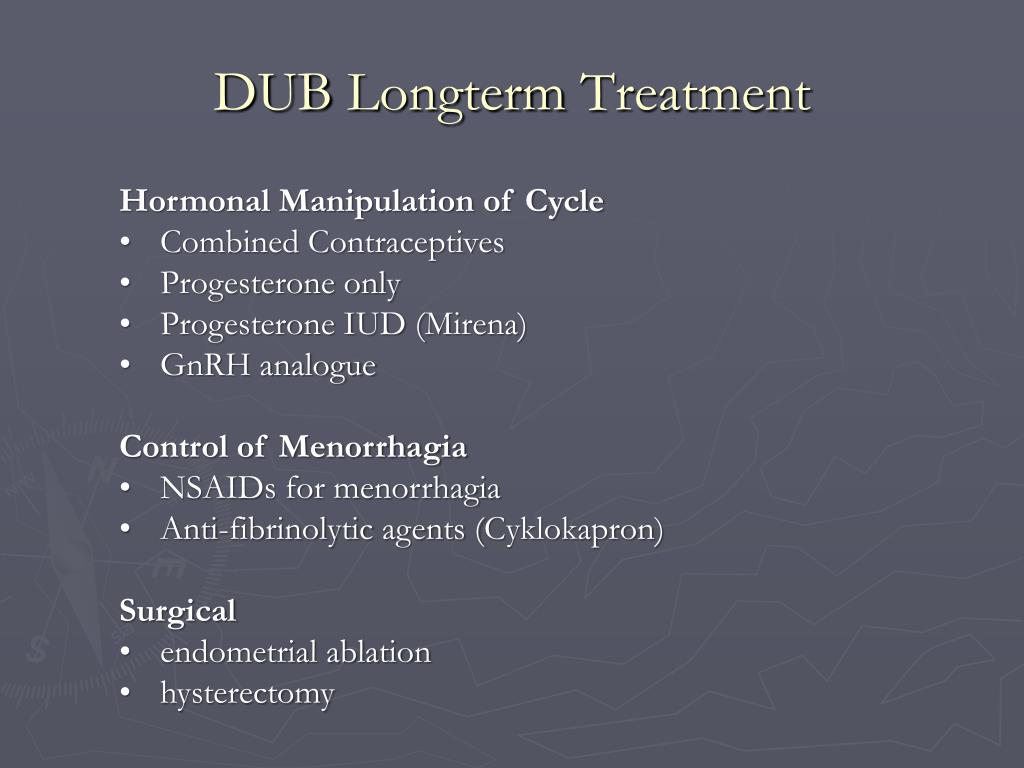 DUB Longterm Treatment

Hormonal Manipulation of Cycle
• Combined Contraceptives
• Progesterone only
• Progesterone IUD (Mirena)
• GnRH analogue

Control of Menorrhagia
• NSAIDs for menorrhagia
• Anti-fibrinolytic agents (Cyklokapron)

Surgical
• endometrial ablation
• hysterectomy